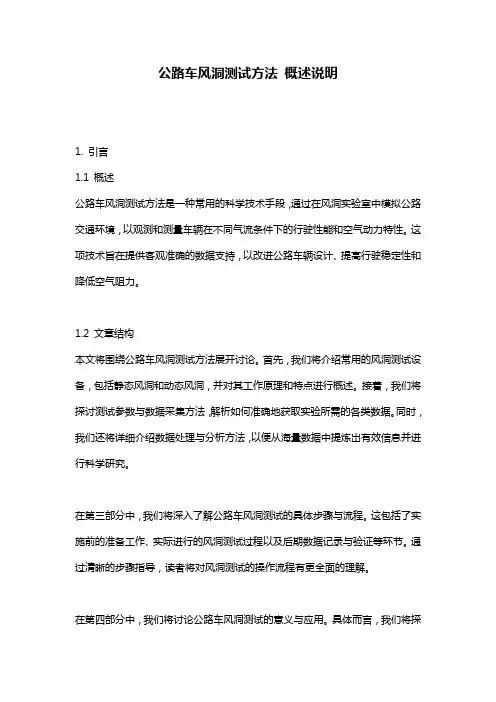 公路车风洞测试方法 概述说明

1. 引言

1.1 概述

公路车风洞测试方法是一种常用的科学技术手段，通过在风洞实验室中模拟公路交通环境，以观测和测量车辆在不同气流条件下的行驶性能和空气动力特性。这项技术旨在提供客观准确的数据支持，以改进公路车辆设计、提高行驶稳定性和降低空气阻力。

1.2 文章结构

本文将围绕公路车风洞测试方法展开讨论。首先，我们将介绍常用的风洞测试设备，包括静态风洞和动态风洞，并对其工作原理和特点进行概述。接着，我们将探讨测试参数与数据采集方法，解析如何准确地获取实验所需的各类数据。同时，我们还将详细介绍数据处理与分析方法，以便从海量数据中提炼出有效信息并进行科学研究。

在第三部分中，我们将深入了解公路车风洞测试的具体步骤与流程。这包括了实施前的准备工作、实际进行的风洞测试过程以及后期数据记录与验证等环节。通过清晰的步骤指导，读者将对风洞测试的操作流程有更全面的理解。

在第四部分中，我们将讨论公路车风洞测试的意义与应用。具体而言，我们将探